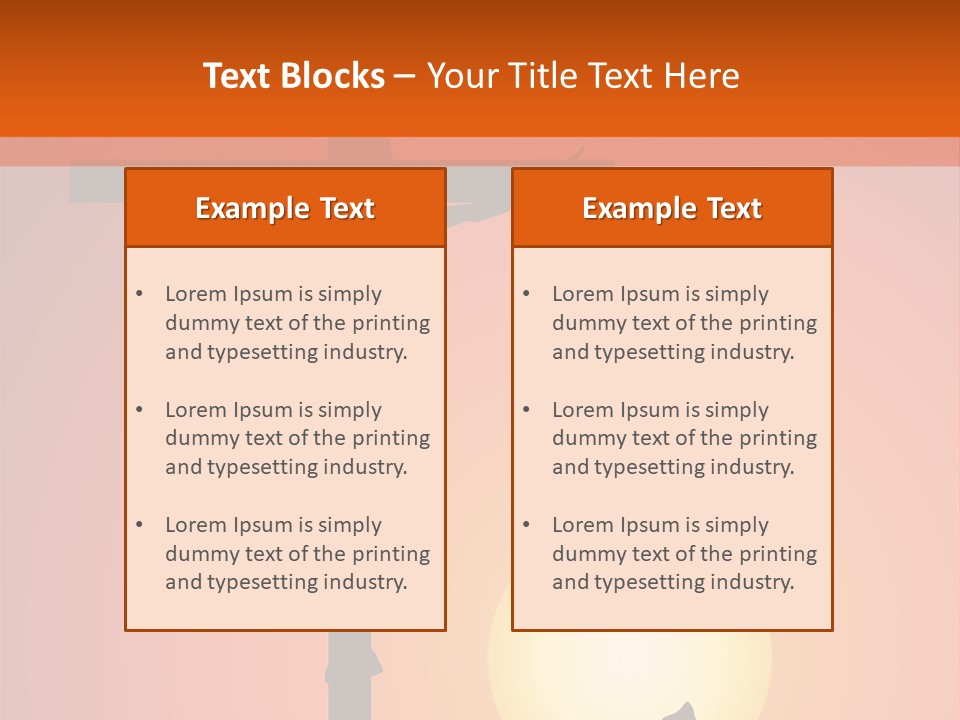 Text Blocks – Your Title Text Here

Example Text

• Lorem Ipsum is simply dummy text of the printing and typesetting industry.

• Lorem Ipsum is simply dummy text of the printing and typesetting industry.

• Lorem Ipsum is simply dummy text of the printing and typesetting industry.

Example Text

• Lorem Ipsum is simply dummy text of the printing and typesetting industry.

• Lorem Ipsum is simply dummy text of the printing and typesetting industry.

• Lorem Ipsum is simply dummy text of the printing and typesetting industry.